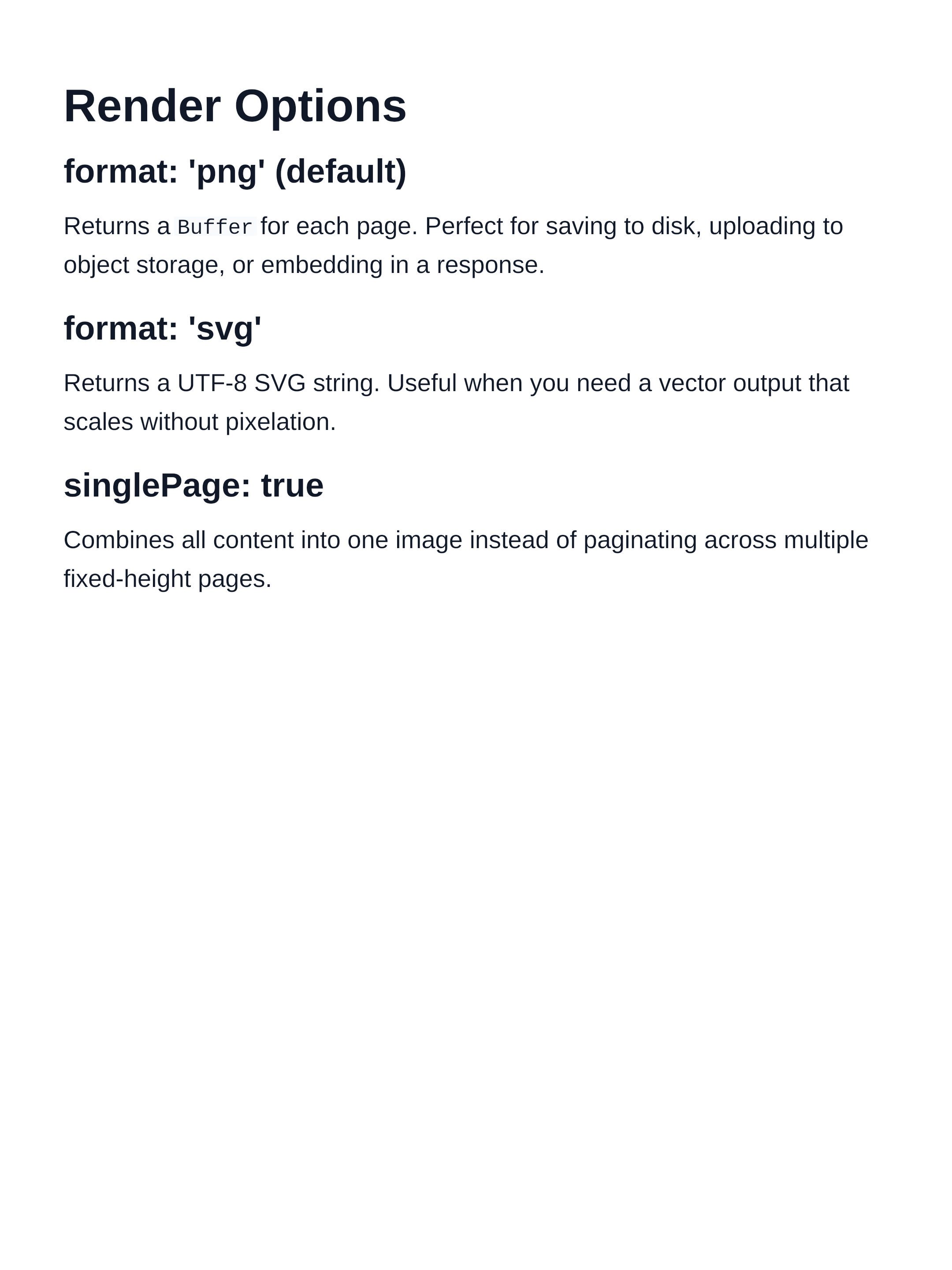 Render Options

format: 'png' (default)

Returns a Buffer for each page. Perfect for saving to disk, uploading to object storage, or embedding in a response.

format: 'svg'

Returns a UTF-8 SVG string. Useful when you need a vector output that scales without pixelation.

singlePage: true

Combines all content into one image instead of paginating across multiple fixed-height pages.